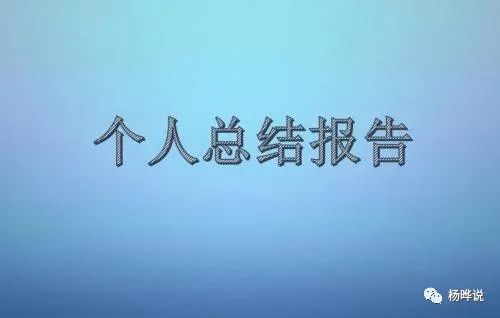 个人总结报告

杨晔说